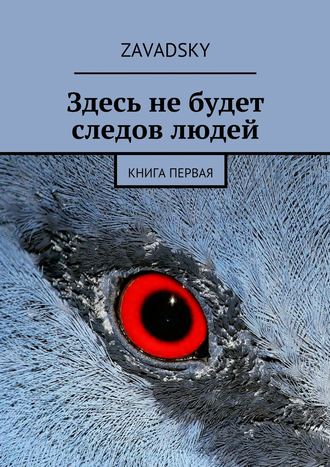 ZAVADSKY

Здесь не будет следов людей

КНИГА ПЕРВАЯ